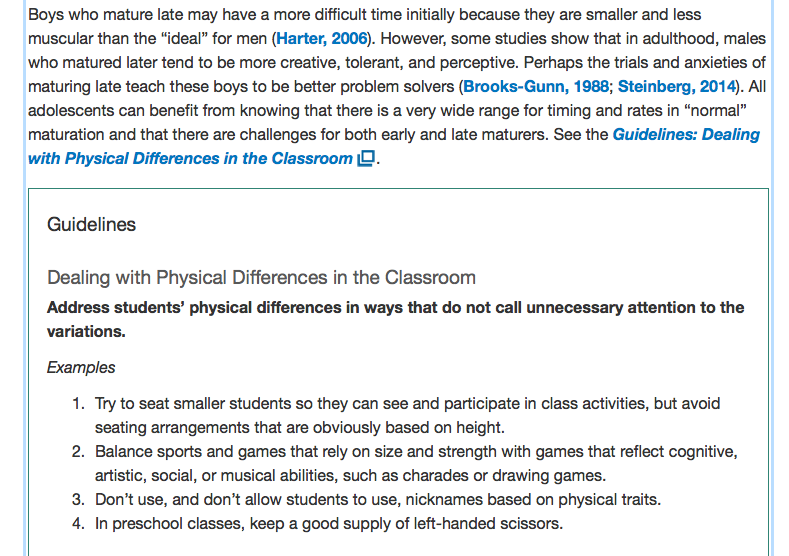 Boys who mature late may have a more difficult time initially because they are smaller and less muscular than the “ideal” for men (Harter, 2006). However, some studies show that in adulthood, males who matured later tend to be more creative, tolerant, and perceptive. Perhaps the trials and anxieties of maturing late teach these boys to be better problem solvers (Brooks-Gunn, 1988; Steinberg, 2014). All adolescents can benefit from knowing that there is a very wide range for timing and rates in “normal” maturation and that there are challenges for both early and late maturers. See the Guidelines: Dealing with Physical Differences in the Classroom.

Guidelines

Dealing with Physical Differences in the Classroom

Address students’ physical differences in ways that do not call unnecessary attention to the variations.

Examples

1. Try to seat smaller students so they can see and participate in class activities, but avoid seating arrangements that are obviously based on height.
2. Balance sports and games that rely on size and strength with games that reflect cognitive, artistic, social, or musical abilities, such as charades or drawing games.
3. Don’t use, and don’t allow students to use, nicknames based on physical traits.
4. In preschool classes, keep a good supply of left-handed scissors.